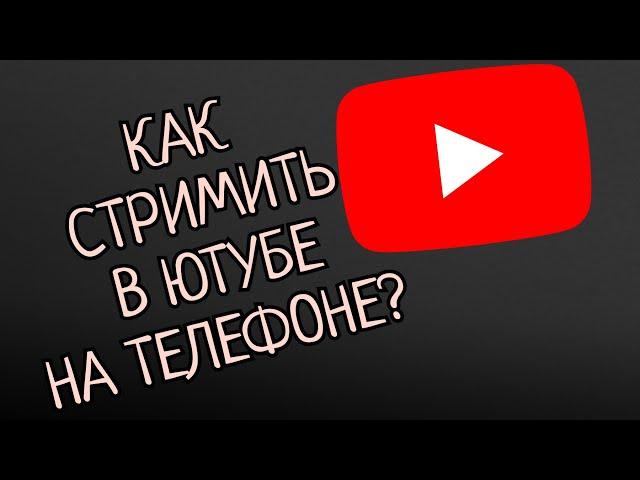 КАК
СТРИМИТЬ
В ЮТУБЕ
НА ТЕЛЕФОНЕ?